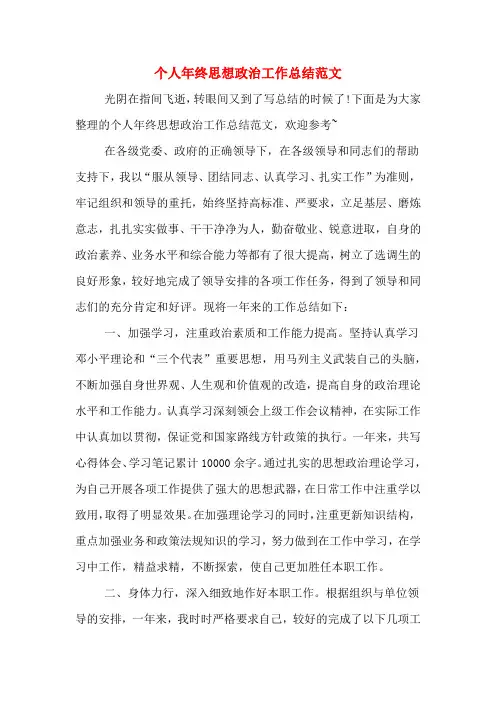 个人年终思想政治工作总结范文

光阴在指间飞逝，转眼间又到了写总结的时候了!下面是为大家整理的个人年终思想政治工作总结范文，欢迎参考~

在各级党委、政府的正确领导下，在各级领导和同志们的帮助支持下，我以“服从领导、团结同志、认真学习、扎实工作”为准则，牢记组织和领导的重托，始终坚持高标准、严要求，立足基层、磨炼意志，扎扎实实做事、干干净净为人，勤奋敬业、锐意进取，自身的政治素养、业务水平和综合能力等都有了很大提高，树立了选调生的良好形象，较好地完成了领导安排的各项工作任务，得到了领导和同志们的充分肯定和好评。现将一年来的工作总结如下：

一、加强学习，注重政治素质和工作能力提高。坚持认真学习邓小平理论和“三个代表”重要思想，用马列主义武装自己的头脑，不断加强自身世界观、人生观和价值观的改造，提高自身的政治理论水平和工作能力。认真学习深刻领会上级工作会议精神，在实际工作中认真加以贯彻，保证党和国家路线方针政策的执行。一年来，共写心得体会、学习笔记累计10000余字。通过扎实的思想政治理论学习，为自己开展各项工作提供了强大的思想武器，在日常工作中注重学以致用，取得了明显效果。在加强理论学习的同时，注重更新知识结构，重点加强业务和政策法规知识的学习，努力做到在工作中学习，在学习中工作，精益求精，不断探索，使自己更加胜任本职工作。

二、身体力行，深入细致地作好本职工作。根据组织与单位领导的安排，一年来，我时时严格要求自己，较好的完成了以下几项工